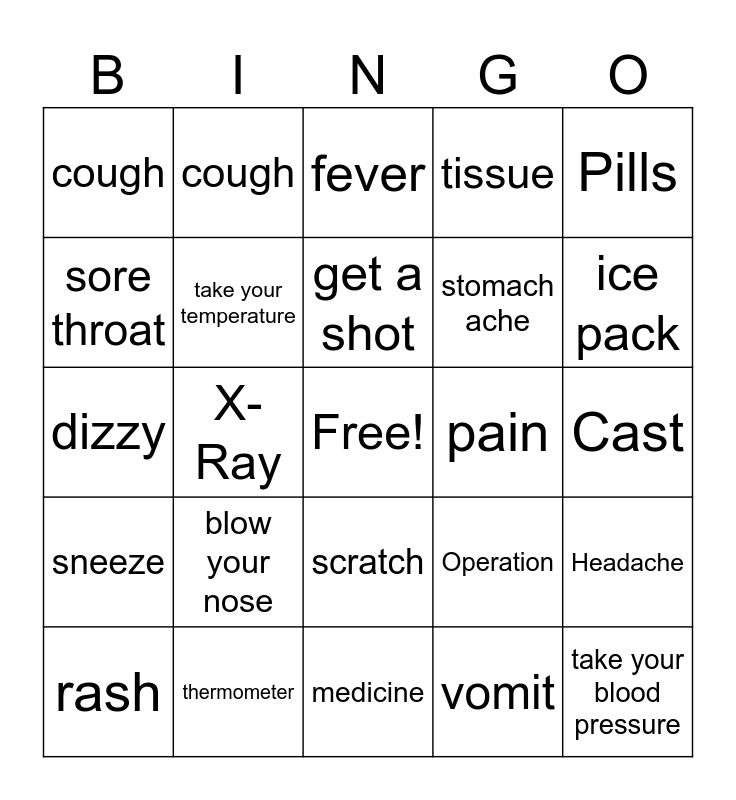 | B | I | N | G | O |
|---|---|---|---|---|
| cough | cough | fever | tissue | Pills |
| sore throat | take your temperature | get a shot | stomach ache | ice pack |
| dizzy | X-Ray | Free! | pain | Cast |
| sneeze | blow your nose | scratch | Operation | Headache |
| rash | thermometer | medicine | vomit | take your blood pressure |